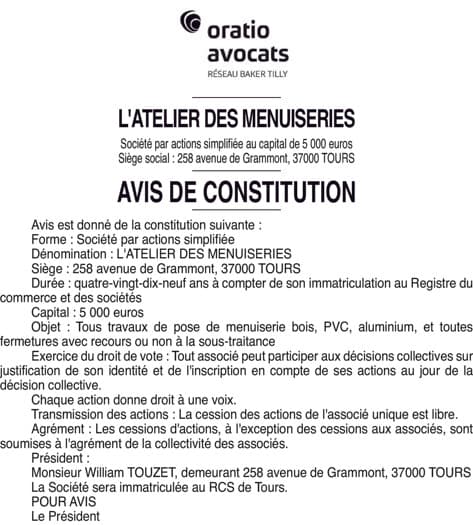 oratio
avocats
RÉSEAU BAKER TILLY

L'ATELIER DES MENUISERIES

Société par actions simplifiée au capital de 5 000 euros
Siège social : 258 avenue de Grammont, 37000 TOURS

AVIS DE CONSTITUTION

Avis est donné de la constitution suivante :
Forme : Société par actions simplifiée
Dénomination : L'ATELIER DES MENUISERIES
Siège : 258 avenue de Grammont, 37000 TOURS
Durée : quatre-vingt-dix-neuf ans à compter de son immatriculation au Registre du commerce et des sociétés
Capital : 5 000 euros
Objet : Tous travaux de pose de menuiserie bois, PVC, aluminium, et toutes fermetures avec recours ou non à la sous-traitance
Exercice du droit de vote : Tout associé peut participer aux décisions collectives sur justification de son identité et de l'inscription en compte de ses actions au jour de la décision collective.
Chaque action donne droit à une voix.
Transmission des actions : La cession des actions de l'associé unique est libre.
Agrément : Les cessions d'actions, à l'exception des cessions aux associés, sont soumises à l'agrément de la collectivité des associés.
Président :
Monsieur William TOUZET, demeurant 258 avenue de Grammont, 37000 TOURS
La Société sera immatriculée au RCS de Tours.
POUR AVIS
Le Président